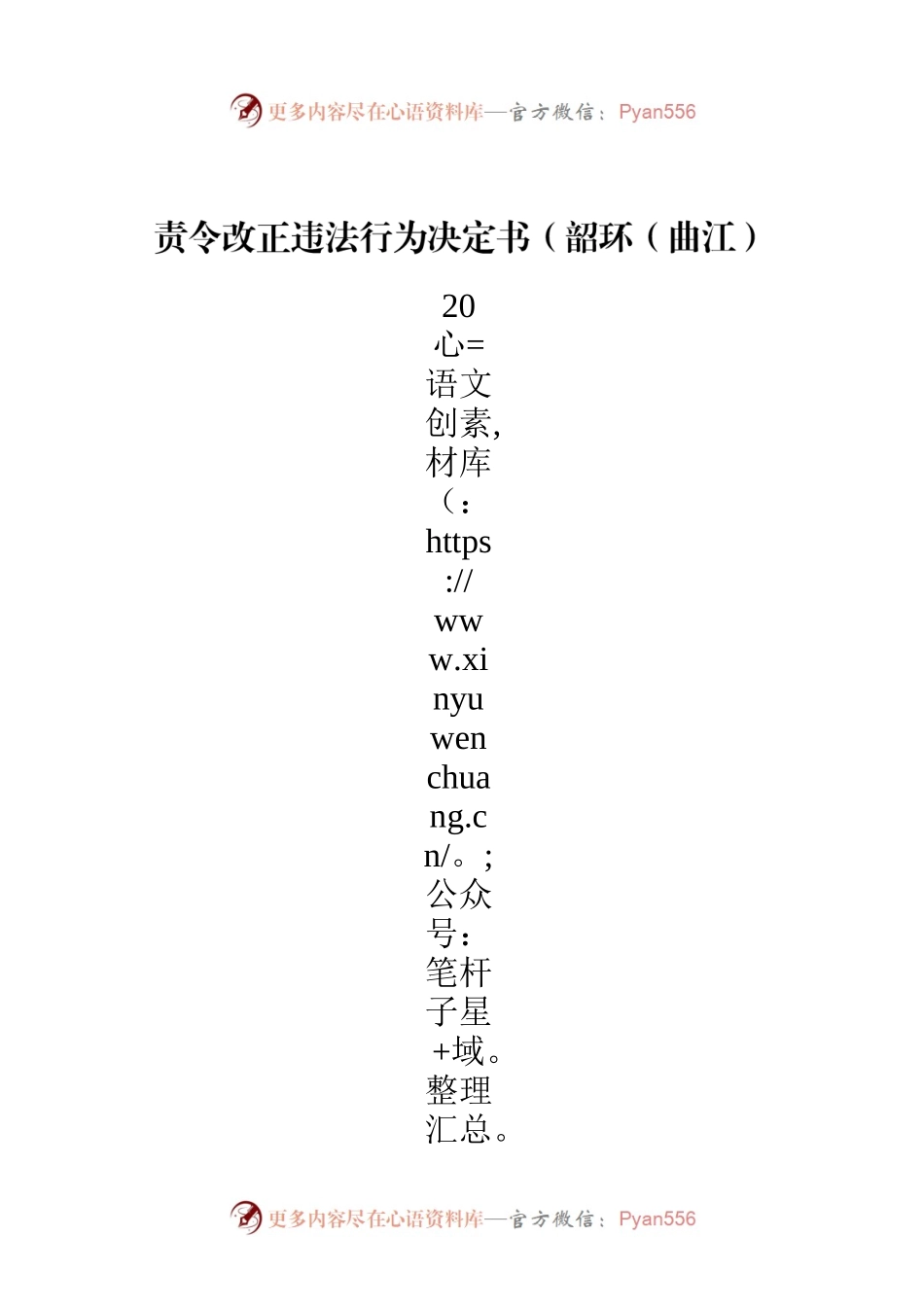 更多内容尽在心语资料库—官方微信：Pyan556

责令改正违法行为决定书（韶环（曲江）

20
心=
语文
创素,
材库
（：
https
://
ww
w.xi
nyu
wen
chua
ng.c
n/。；
公众
号：
笔杆
子星
+域。
整理
汇总。

更多内容尽在心语资料库—官方微信：Pyan556